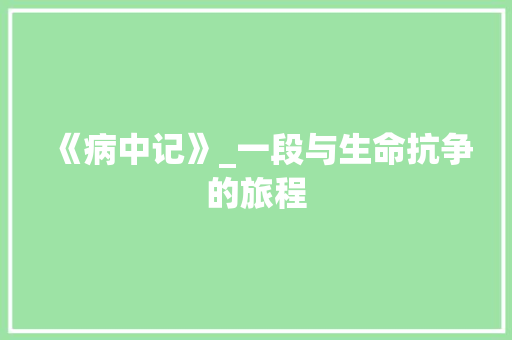 《病中记》_一段与生命抗争的旅程